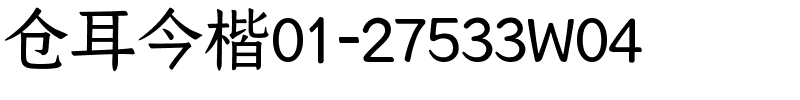 仓耳今楷01-27533W04